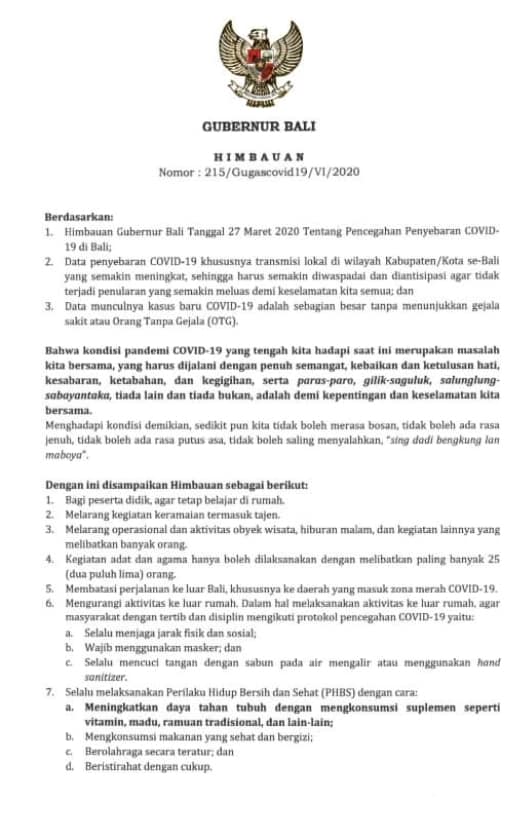 GUBERNUR BALI

HIMBAUAN
Nomor : 215/Gugascovid19/VI/2020

Berdasarkan:
1. Himbauan Gubernur Bali Tanggal 27 Maret 2020 Tentang Pencegahan Penyebaran COVID-19 di Bali;
2. Data penyebaran COVID-19 khususnya transmisi lokal di wilayah Kabupaten/Kota se-Bali yang semakin meningkat, sehingga harus semakin diwaspadai dan diantisipasi agar tidak terjadi penularan yang semakin meluas demi keselamatan kita semua; dan
3. Data munculnya kasus baru COVID-19 adalah sebagian besar tanpa menunjukkan gejala sakit atau Orang Tanpa Gejala (OTG).

Bahwa kondisi pandemi COVID-19 yang tengah kita hadapi saat ini merupakan masalah kita bersama, yang harus dijalani dengan penuh semangat, kebaikan dan ketulusan hati, kesabaran, ketabahan, dan kegigihan, serta paras-paro, gilik-saguluk, salunglung-sabayantaka, tiada lain dan tiada bukan, adalah demi kepentingan dan keselamatan kita bersama.
Menghadapi kondisi demikian, sedikit pun kita tidak boleh merasa bosan, tidak boleh ada rasa jenuh, tidak boleh ada rasa putus asa, tidak boleh saling menyalahkan, "sing dadi bengkung lan maboya".

Dengan ini disampaikan Himbauan sebagai berikut:
1. Bagi peserta didik, agar tetap belajar di rumah.
2. Melarang kegiatan keramaian termasuk tajen.
3. Melarang operasional dan aktivitas obyek wisata, hiburan malam, dan kegiatan lainnya yang melibatkan banyak orang.
4. Kegiatan adat dan agama hanya boleh dilaksanakan dengan melibatkan paling banyak 25 (dua puluh lima) orang.
5. Membatasi perjalanan ke luar Bali, khususnya ke daerah yang masuk zona merah COVID-19.
6. Mengurangi aktivitas ke luar rumah. Dalam hal melaksanakan aktivitas ke luar rumah, agar masyarakat dengan tertib dan disiplin mengikuti protokol pencegahan COVID-19 yaitu:
a. Selalu menjaga jarak fisik dan sosial;
b. Wajib menggunakan masker; dan
c. Selalu mencuci tangan dengan sabun pada air mengalir atau menggunakan hand sanitizer.
7. Selalu melaksanakan Perilaku Hidup Bersih dan Sehat (PHBS) dengan cara:
a. Meningkatkan daya tahan tubuh dengan mengkonsumsi suplemen seperti vitamin, madu, ramuan tradisional, dan lain-lain;
b. Mengkonsumsi makanan yang sehat dan bergizi;
c. Berolahraga secara teratur; dan
d. Beristirahat dengan cukup.